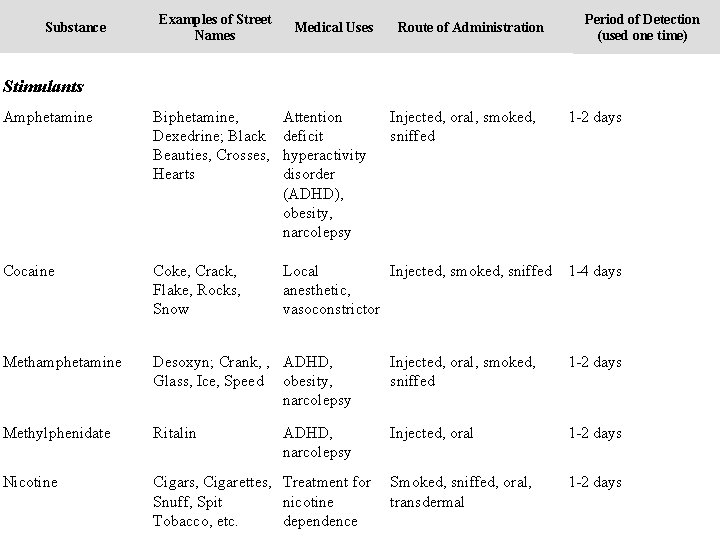 | Substance | Examples of Street Names | Medical Uses | Route of Administration | Period of Detection (used one time) |
|---|---|---|---|---|
| ***Stimulants*** | | | | |
| Amphetamine | Biphetamine, Dexedrine; Black Beauties, Crosses, Hearts | Attention deficit hyperactivity disorder (ADHD), obesity, narcolepsy | Injected, oral, smoked, sniffed | 1-2 days |
| Cocaine | Coke, Crack, Flake, Rocks, Snow | Local anesthetic, vasoconstrictor | Injected, smoked, sniffed | 1-4 days |
| Methamphetamine | Desoxyn; Crank, , Glass, Ice, Speed | ADHD, obesity, narcolepsy | Injected, oral, smoked, sniffed | 1-2 days |
| Methylphenidate | Ritalin | ADHD, narcolepsy | Injected, oral | 1-2 days |
| Nicotine | Cigars, Cigarettes, Snuff, Spit Tobacco, etc. | Treatment for nicotine dependence | Smoked, sniffed, oral, transdermal | 1-2 days |